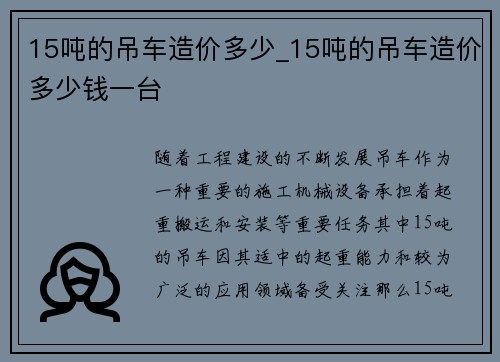 15吨的吊车造价多少_15吨的吊车造价多少钱一台

随着工程建设的不断发展吊车作为一种重要的施工机械设备承担着起重搬运和安装等重要任务其中15吨的吊车因其适中的起重能力和较为广泛的应用领域备受关注那么15吨